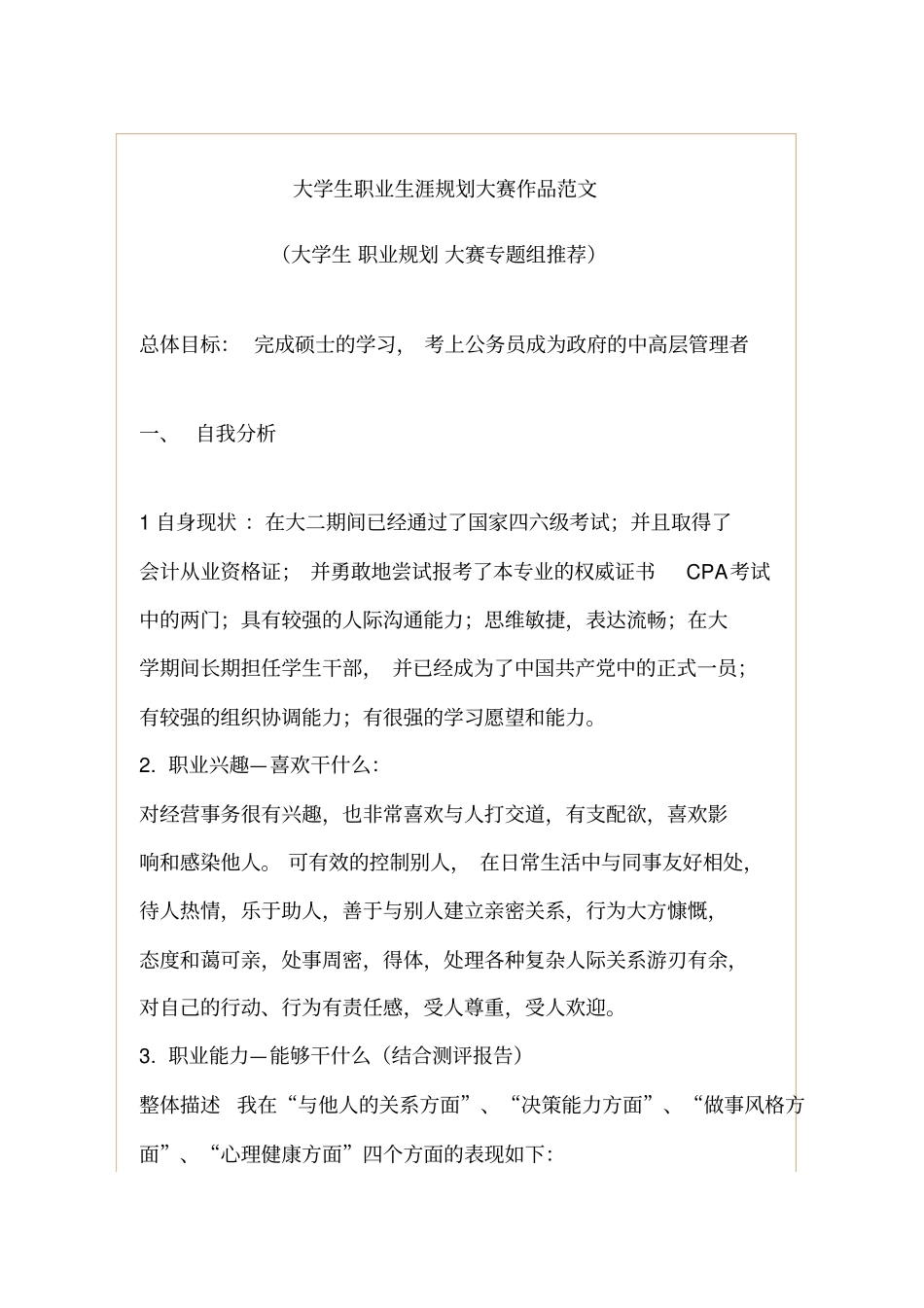 大学生职业生涯规划大赛作品范文

（大学生 职业规划 大赛专题组推荐）

总体目标：　完成硕士的学习，　考上公务员成为政府的中高层管理者

一、　自我分析

1 自身现状 ： 在大二期间已经通过了国家四六级考试；并且取得了会计从业资格证； 并勇敢地尝试报考了本专业的权威证书　CPA考试中的两门；具有较强的人际沟通能力；思维敏捷，表达流畅；在大学期间长期担任学生干部，　并已经成为了中国共产党中的正式一员；有较强的组织协调能力；有很强的学习愿望和能力。
2. 职业兴趣—喜欢干什么：
对经营事务很有兴趣，也非常喜欢与人打交道，有支配欲，喜欢影响和感染他人。 可有效的控制别人，　在日常生活中与同事友好相处，待人热情，乐于助人，善于与别人建立亲密关系，行为大方慷慨，态度和蔼可亲，处事周密，得体，处理各种复杂人际关系游刃有余，对自己的行动、行为有责任感，受人尊重，受人欢迎。
3. 职业能力—能够干什么（结合测评报告）
整体描述　我在“与他人的关系方面”、“决策能力方面”、“做事风格方面”、“心理健康方面”四个方面的表现如下: